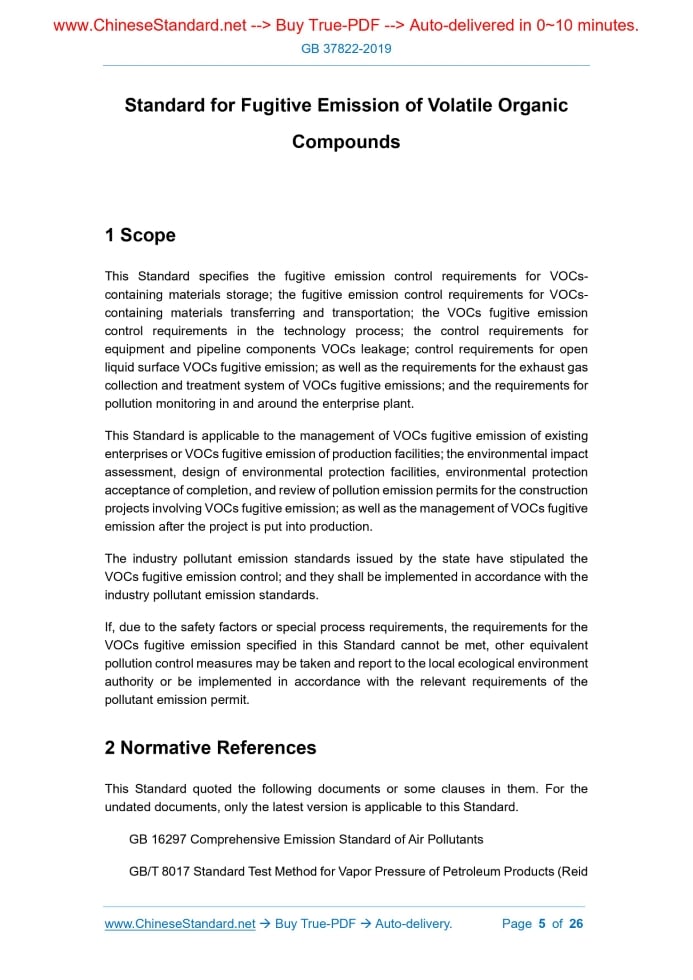 www.ChineseStandard.net --> Buy True-PDF --> Auto-delivered in 0~10 minutes.
GB 37822-2019

Standard for Fugitive Emission of Volatile Organic Compounds

1 Scope

This Standard specifies the fugitive emission control requirements for VOCs-containing materials storage; the fugitive emission control requirements for VOCs-containing materials transferring and transportation; the VOCs fugitive emission control requirements in the technology process; the control requirements for equipment and pipeline components VOCs leakage; control requirements for open liquid surface VOCs fugitive emission; as well as the requirements for the exhaust gas collection and treatment system of VOCs fugitive emissions; and the requirements for pollution monitoring in and around the enterprise plant.

This Standard is applicable to the management of VOCs fugitive emission of existing enterprises or VOCs fugitive emission of production facilities; the environmental impact assessment, design of environmental protection facilities, environmental protection acceptance of completion, and review of pollution emission permits for the construction projects involving VOCs fugitive emission; as well as the management of VOCs fugitive emission after the project is put into production.

The industry pollutant emission standards issued by the state have stipulated the VOCs fugitive emission control; and they shall be implemented in accordance with the industry pollutant emission standards.

If, due to the safety factors or special process requirements, the requirements for the VOCs fugitive emission specified in this Standard cannot be met, other equivalent pollution control measures may be taken and report to the local ecological environment authority or be implemented in accordance with the relevant requirements of the pollutant emission permit.

2 Normative References

This Standard quoted the following documents or some clauses in them. For the undated documents, only the latest version is applicable to this Standard.

GB 16297 Comprehensive Emission Standard of Air Pollutants

GB/T 8017 Standard Test Method for Vapor Pressure of Petroleum Products (Reid

www.ChineseStandard.net → Buy True-PDF → Auto-delivery. Page 5 of 26